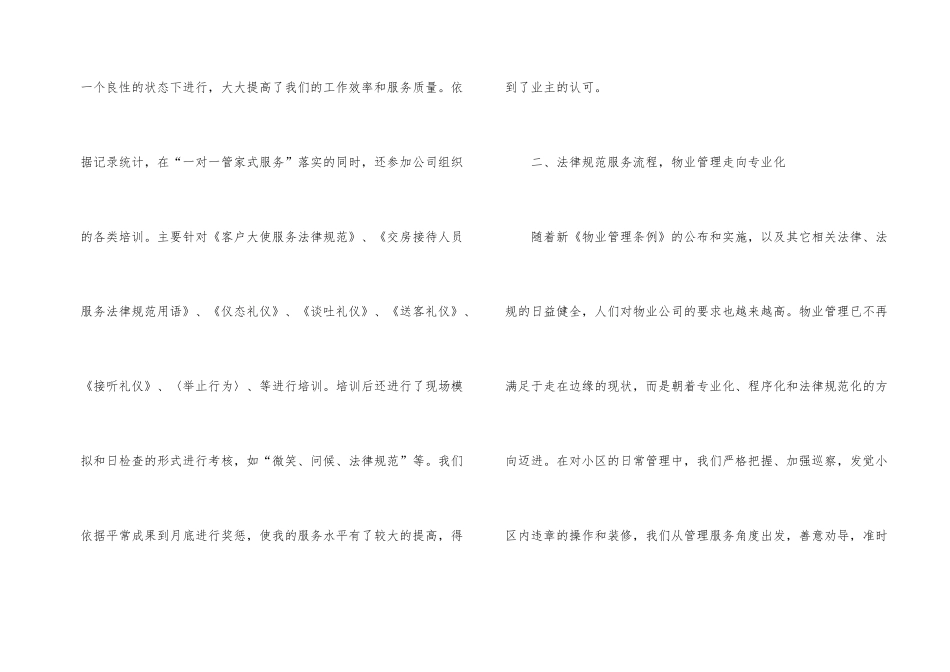 一个良性的状态下进行，大大提高了我们的工作效率和服务质量。依据记录统计，在“一对一管家式服务”落实的同时，还参加公司组织的各类培训。主要针对《客户大使服务法律规范》、《交房接待人员服务法律规范用语》、《仪态礼仪》、《谈吐礼仪》、《送客礼仪》、《接听礼仪》、〈举止行为〉、等进行培训。培训后还进行了现场模拟和日检查的形式进行考核，如“微笑、问候、法律规范”等。我们依据平常成果到月底进行奖惩，使我的服务水平有了较大的提高，得到了业主的认可。

二、法律规范服务流程，物业管理走向专业化

随着新《物业管理条例》的公布和实施，以及其它相关法律、法规的日益健全，人们对物业公司的要求也越来越高。物业管理已不再满足于走在边缘的现状，而是朝着专业化、程序化和法律规范化的方向迈进。在对小区的日常管理中，我们严格把握、加强巡察，发觉小区内违章的操作和装修，我们从管理服务角度出发，善意劝导，准时